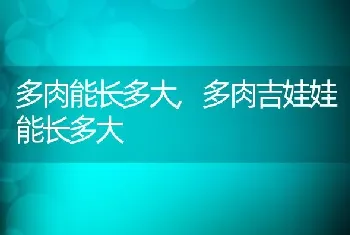 多肉能长多大，多肉吉娃娃能长多大